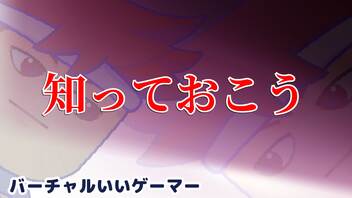 知っておこう

バーチャルいいゲーマー